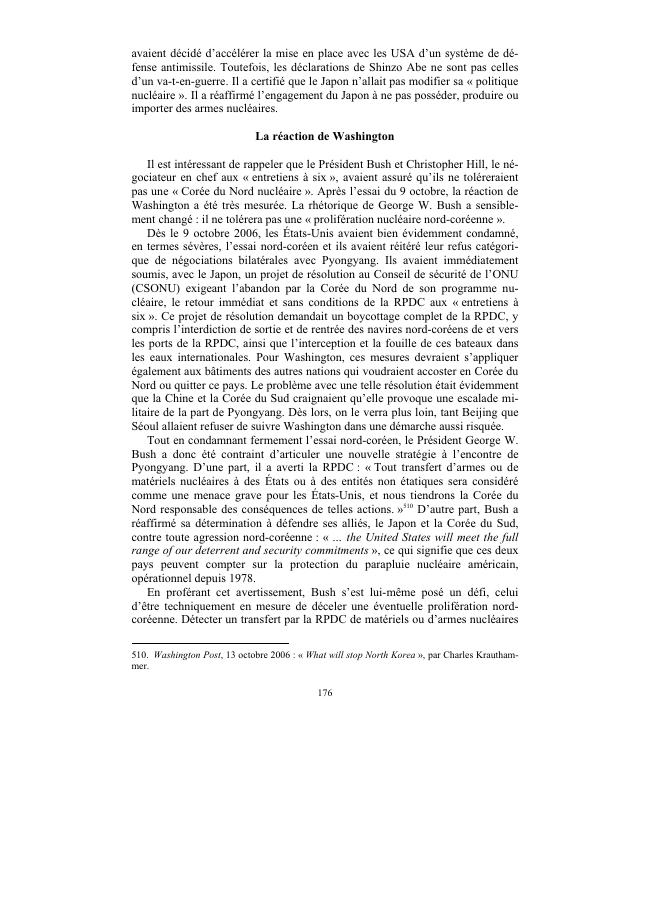 avaient décidé d'accélérer la mise en place avec les USA d'un système de défense antimissile. Toutefois, les déclarations de Shinzo Abe ne sont pas celles d'un va-t-en-guerre. Il a certifié que le Japon n'allait pas modifier sa « politique nucléaire ». Il a réaffirmé l'engagement du Japon à ne pas posséder, produire ou importer des armes nucléaires.

La réaction de Washington

Il est intéressant de rappeler que le Président Bush et Christopher Hill, le négociateur en chef aux « entretiens à six », avaient assuré qu'ils ne toléreraient pas une « Corée du Nord nucléaire ». Après l'essai du 9 octobre, la réaction de Washington a été très mesurée. La rhétorique de George W. Bush a sensiblement changé : il ne tolérera pas une « prolifération nucléaire nord-coréenne ».

Dès le 9 octobre 2006, les États-Unis avaient bien évidemment condamné, en termes sévères, l'essai nord-coréen et ils avaient réitéré leur refus catégorique de négociations bilatérales avec Pyongyang. Ils avaient immédiatement soumis, avec le Japon, un projet de résolution au Conseil de sécurité de l'ONU (CSONU) exigeant l'abandon par la Corée du Nord de son programme nucléaire, le retour immédiat et sans conditions de la RPDC aux « entretiens à six ». Ce projet de résolution demandait un boycottage complet de la RPDC, y compris l'interdiction de sortie et de rentrée des navires nord-coréens de et vers les ports de la RPDC, ainsi que l'interception et la fouille de ces bateaux dans les eaux internationales. Pour Washington, ces mesures devraient s'appliquer également aux bâtiments des autres nations qui voudraient accoster en Corée du Nord ou quitter ce pays. Le problème avec une telle résolution était évidemment que la Chine et la Corée du Sud craignaient qu'elle provoque une escalade militaire de la part de Pyongyang. Dès lors, on le verra plus loin, tant Beijing que Séoul allaient refuser de suivre Washington dans une démarche aussi risquée.

Tout en condamnant fermement l'essai nord-coréen, le Président George W. Bush a donc été contraint d'articuler une nouvelle stratégie à l'encontre de Pyongyang. D'une part, il a averti la RPDC : « Tout transfert d'armes ou de matériels nucléaires à des États ou à des entités non étatiques sera considéré comme une menace grave pour les États-Unis, et nous tiendrons la Corée du Nord responsable des conséquences de telles actions. »$^{510}$ D'autre part, Bush a réaffirmé sa détermination à défendre ses alliés, le Japon et la Corée du Sud, contre toute agression nord-coréenne : « ... the United States will meet the full range of our deterrent and security commitments », ce qui signifie que ces deux pays peuvent compter sur la protection du parapluie nucléaire américain, opérationnel depuis 1978.

En proférant cet avertissement, Bush s'est lui-même posé un défi, celui d'être techniquement en mesure de déceler une éventuelle prolifération nord-coréenne. Détecter un transfert par la RPDC de matériels ou d'armes nucléaires

510. Washington Post, 13 octobre 2006 : « What will stop North Korea », par Charles Krauthammer.

176